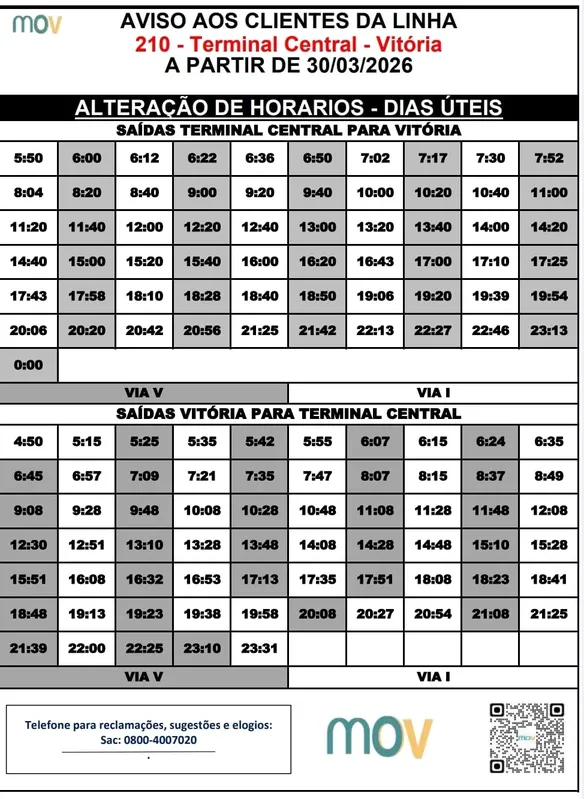 mov

AVISO AOS CLIENTES DA LINHA
210 - Terminal Central - Vitória
A PARTIR DE 30/03/2026

ALTERAÇÃO DE HORARIOS - DIAS ÚTEIS

SAÍDAS TERMINAL CENTRAL PARA VITÓRIA

| 5:50 | 6:00 | 6:12 | 6:22 | 6:36 | 6:50 | 7:02 | 7:17 | 7:30 | 7:52 |
|---|---|---|---|---|---|---|---|---|---|
| 8:04 | 8:20 | 8:40 | 9:00 | 9:20 | 9:40 | 10:00 | 10:20 | 10:40 | 11:00 |
| 11:20 | 11:40 | 12:00 | 12:20 | 12:40 | 13:00 | 13:20 | 13:40 | 14:00 | 14:20 |
| 14:40 | 15:00 | 15:20 | 15:40 | 16:00 | 16:20 | 16:43 | 17:00 | 17:10 | 17:25 |
| 17:43 | 17:58 | 18:10 | 18:28 | 18:40 | 18:50 | 19:06 | 19:20 | 19:39 | 19:54 |
| 20:06 | 20:20 | 20:42 | 20:56 | 21:25 | 21:42 | 22:13 | 22:27 | 22:46 | 23:13 |
| 0:00 | | | | | | | | | |

VIA V
VIA I

SAÍDAS VITÓRIA PARA TERMINAL CENTRAL

| 4:50 | 5:15 | 5:25 | 5:35 | 5:42 | 5:55 | 6:07 | 6:15 | 6:24 | 6:35 |
|---|---|---|---|---|---|---|---|---|---|
| 6:45 | 6:57 | 7:09 | 7:21 | 7:35 | 7:47 | 8:07 | 8:15 | 8:37 | 8:49 |
| 9:08 | 9:28 | 9:48 | 10:08 | 10:28 | 10:48 | 11:08 | 11:28 | 11:48 | 12:08 |
| 12:30 | 12:51 | 13:10 | 13:28 | 13:48 | 14:08 | 14:28 | 14:48 | 15:10 | 15:28 |
| 15:51 | 16:08 | 16:32 | 16:53 | 17:13 | 17:35 | 17:51 | 18:08 | 18:23 | 18:41 |
| 18:48 | 19:13 | 19:23 | 19:38 | 19:58 | 20:08 | 20:27 | 20:54 | 21:08 | 21:25 |
| 21:39 | 22:00 | 22:25 | 23:10 | 23:31 | | | | | |

VIA V
VIA I

Telefone para reclamações, sugestões e elogios:
Sac: 0800-4007020

mov